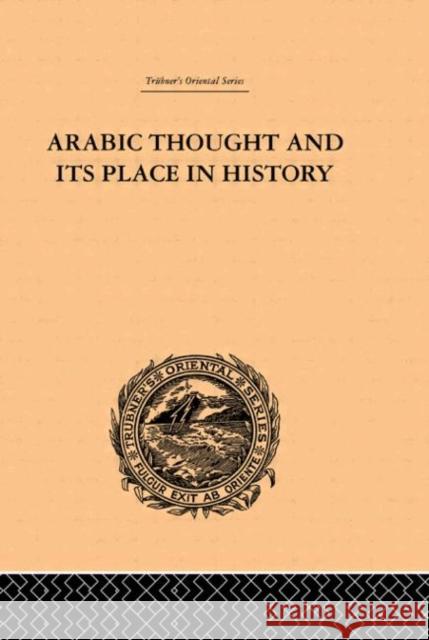 Trübner's Oriental Series

ARABIC THOUGHT AND ITS PLACE IN HISTORY

TRÜBNER'S ORIENTAL SERIES
FULGUR EXIT AB ORIENTE